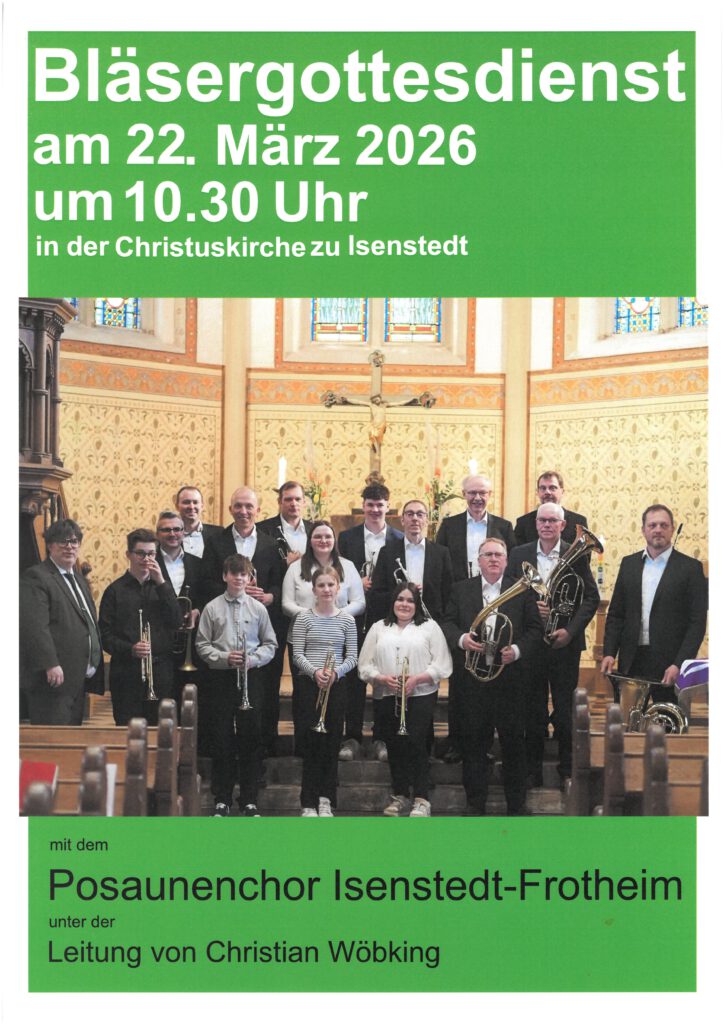 Bläsergottesdienst
am 22. März 2026
um 10.30 Uhr
in der Christuskirche zu Isenstedt

mit dem
Posaunenchor Isenstedt-Frotheim
unter der
Leitung von Christian Wöbking